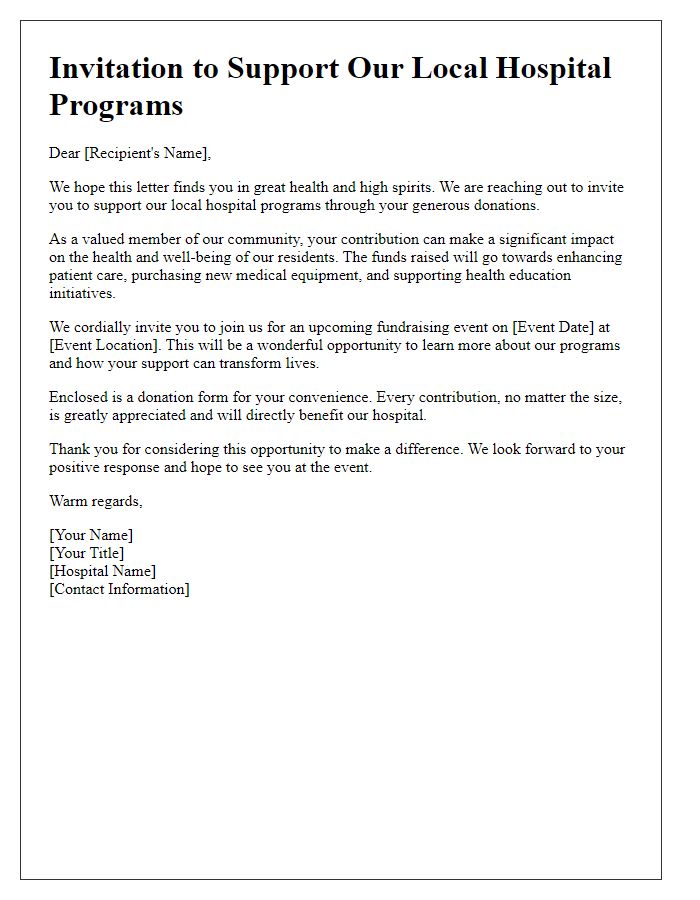 Invitation to Support Our Local Hospital Programs

Dear [Recipient's Name],

We hope this letter finds you in great health and high spirits. We are reaching out to invite you to support our local hospital programs through your generous donations.

As a valued member of our community, your contribution can make a significant impact on the health and well-being of our residents. The funds raised will go towards enhancing patient care, purchasing new medical equipment, and supporting health education initiatives.

We cordially invite you to join us for an upcoming fundraising event on [Event Date] at [Event Location]. This will be a wonderful opportunity to learn more about our programs and how your support can transform lives.

Enclosed is a donation form for your convenience. Every contribution, no matter the size, is greatly appreciated and will directly benefit our hospital.

Thank you for considering this opportunity to make a difference. We look forward to your positive response and hope to see you at the event.

Warm regards,

[Your Name]
[Your Title]
[Hospital Name]
[Contact Information]